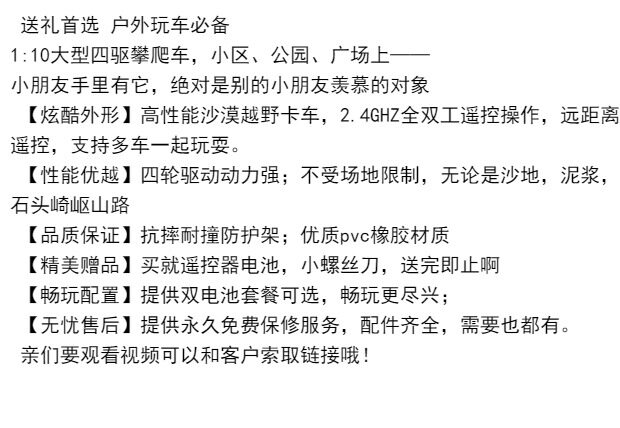 送礼首选 户外玩车必备
1:10大型四驱攀爬车，小区、公园、广场上——
小朋友手里有它，绝对是别的小朋友羡慕的对象
【炫酷外形】高性能沙漠越野卡车，2.4GHZ全双工遥控操作，远距离遥控，支持多车一起玩耍。
【性能优越】四轮驱动动力强；不受场地限制，无论是沙地，泥浆，石头崎岖山路
【品质保证】抗摔耐撞防护架；优质pvc橡胶材质
【精美赠品】买就遥控器电池，小螺丝刀，送完即止啊
【畅玩配置】提供双电池套餐可选，畅玩更尽兴；
【无忧售后】提供永久免费保修服务，配件齐全，需要也都有。
亲们要观看视频可以和客户索取链接哦！